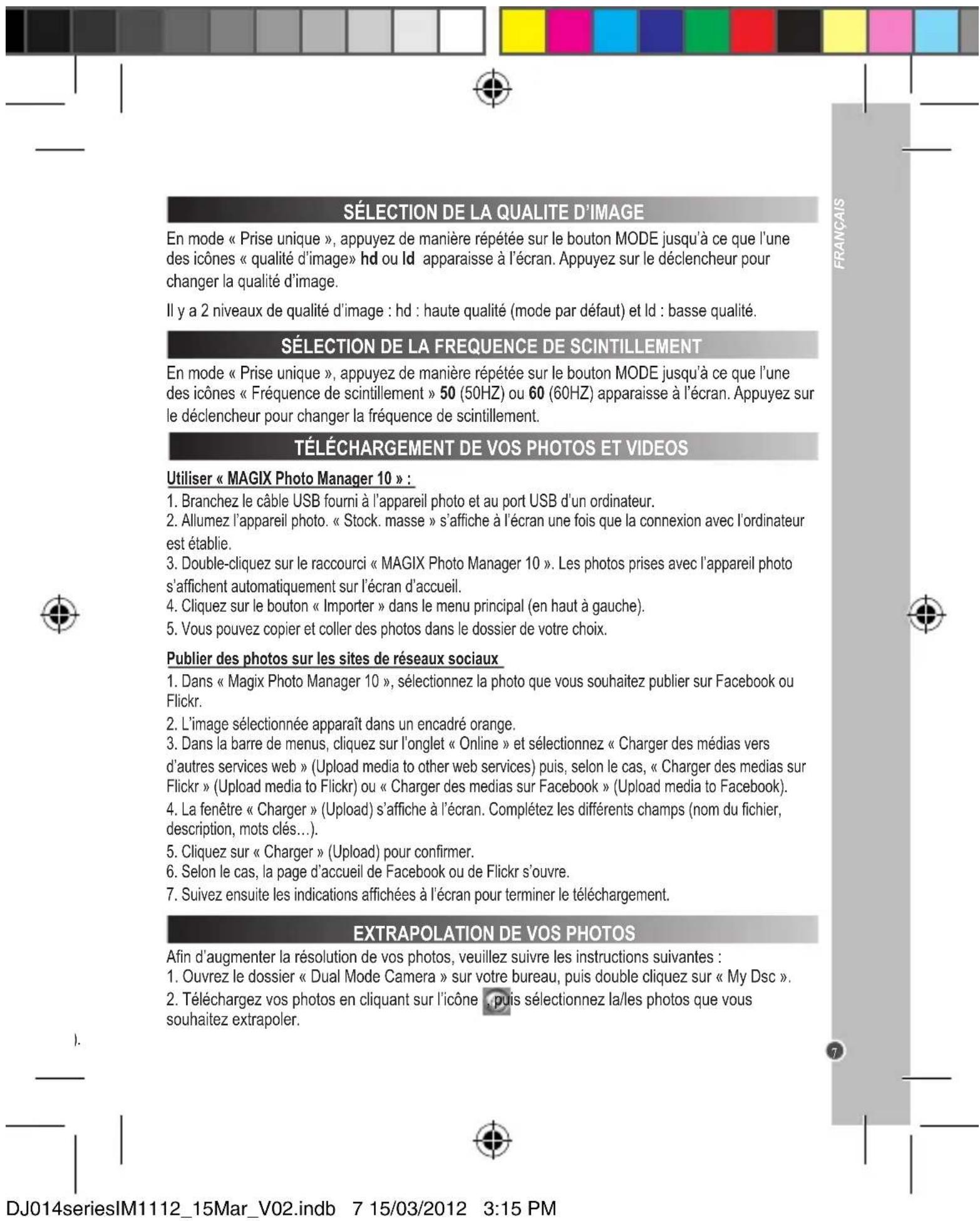 FRANÇAIS

SÉLECTION DE LA QUALITE D'IMAGE

En mode « Prise unique », appuyez de manière répétée sur le bouton MODE jusqu'à ce que l'une des icônes « qualité d'image» hd ou ld apparaisse à l'écran. Appuyez sur le déclencheur pour changer la qualité d'image.

Il y a 2 niveaux de qualité d'image : hd : haute qualité (mode par défaut) et ld : basse qualité.

SÉLECTION DE LA FREQUENCE DE SCINTILLEMENT

En mode « Prise unique », appuyez de manière répétée sur le bouton MODE jusqu'à ce que l'une des icônes « Fréquence de scintillement » 50 (50HZ) ou 60 (60HZ) apparaisse à l'écran. Appuyez sur le déclencheur pour changer la fréquence de scintillement.

TÉLÉCHARGEMENT DE VOS PHOTOS ET VIDEOS

Utiliser « MAGIX Photo Manager 10 » :

1. Branchez le câble USB fourni à l'appareil photo et au port USB d'un ordinateur.
2. Allumez l'appareil photo. « Stock. masse » s'affiche à l'écran une fois que la connexion avec l'ordinateur est établie.
3. Double-cliquez sur le raccourci « MAGIX Photo Manager 10 ». Les photos prises avec l'appareil photo s'affichent automatiquement sur l'écran d'accueil.
4. Cliquez sur le bouton « Importer » dans le menu principal (en haut à gauche).
5. Vous pouvez copier et coller des photos dans le dossier de votre choix.

Publier des photos sur les sites de réseaux sociaux

1. Dans « Magix Photo Manager 10 », sélectionnez la photo que vous souhaitez publier sur Facebook ou Flickr.
2. L'image sélectionnée apparaît dans un encadré orange.
3. Dans la barre de menus, cliquez sur l'onglet « Online » et sélectionnez « Charger des médias vers d'autres services web » (Upload media to other web services) puis, selon le cas, « Charger des medias sur Flickr » (Upload media to Flickr) ou « Charger des medias sur Facebook » (Upload media to Facebook).
4. La fenêtre « Charger » (Upload) s'affiche à l'écran. Complétez les différents champs (nom du fichier, description, mots clés...).
5. Cliquez sur « Charger » (Upload) pour confirmer.
6. Selon le cas, la page d'accueil de Facebook ou de Flickr s'ouvre.
7. Suivez ensuite les indications affichées à l'écran pour terminer le téléchargement.

EXTRAPOLATION DE VOS PHOTOS

Afin d'augmenter la résolution de vos photos, veuillez suivre les instructions suivantes :
1. Ouvrez le dossier « Dual Mode Camera » sur votre bureau, puis double cliquez sur « My Dsc ».
2. Téléchargez vos photos en cliquant sur l'icône , puis sélectionnez la/les photos que vous souhaitez extrapoler.

).

7

DJ014seriesIM1112_15Mar_V02.indb 7 15/03/2012 3:15 PM